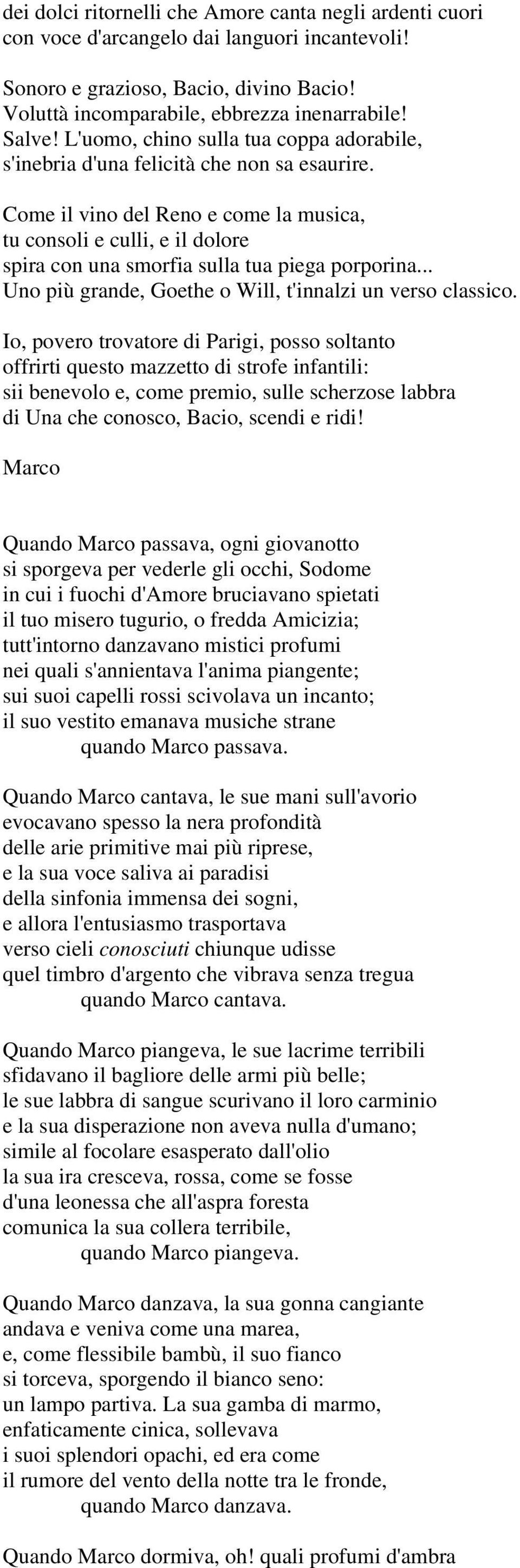 dei dolci ritornelli che Amore canta negli ardenti cuori
con voce d'arcangelo dai languori incantevoli!

Sonoro e grazioso, Bacio, divino Bacio!
Voluttà incomparabile, ebbrezza inenarrabile!
Salve! L'uomo, chino sulla tua coppa adorabile,
s'inebria d'una felicità che non sa esaurire.

Come il vino del Reno e come la musica,
tu consoli e culli, e il dolore
spira con una smorfia sulla tua piega porporina...
Uno più grande, Goethe o Will, t'innalzi un verso classico.

Io, povero trovatore di Parigi, posso soltanto
offrirti questo mazzetto di strofe infantili:
sii benevolo e, come premio, sulle scherzose labbra
di Una che conosco, Bacio, scendi e ridi!

Marco

Quando Marco passava, ogni giovanotto
si sporgeva per vederle gli occhi, Sodome
in cui i fuochi d'Amore bruciavano spietati
il tuo misero tugurio, o fredda Amicizia;
tutt'intorno danzavano mistici profumi
nei quali s'annientava l'anima piangente;
sui suoi capelli rossi scivolava un incanto;
il suo vestito emanava musiche strane
quando Marco passava.

Quando Marco cantava, le sue mani sull'avorio
evocavano spesso la nera profondità
delle arie primitive mai più riprese,
e la sua voce saliva ai paradisi
della sinfonia immensa dei sogni,
e allora l'entusiasmo trasportava
verso cieli conosciuti chiunque udisse
quel timbro d'argento che vibrava senza tregua
quando Marco cantava.

Quando Marco piangeva, le sue lacrime terribili
sfidavano il bagliore delle armi più belle;
le sue labbra di sangue scurivano il loro carminio
e la sua disperazione non aveva nulla d'umano;
simile al focolare esasperato dall'olio
la sua ira cresceva, rossa, come se fosse
d'una leonessa che all'aspra foresta
comunica la sua collera terribile,
quando Marco piangeva.

Quando Marco danzava, la sua gonna cangiante
andava e veniva come una marea,
e, come flessibile bambù, il suo fianco
si torceva, sporgendo il bianco seno:
un lampo partiva. La sua gamba di marmo,
enfaticamente cinica, sollevava
i suoi splendori opachi, ed era come
il rumore del vento della notte tra le fronde,
quando Marco danzava.

Quando Marco dormiva, oh! quali profumi d'ambra